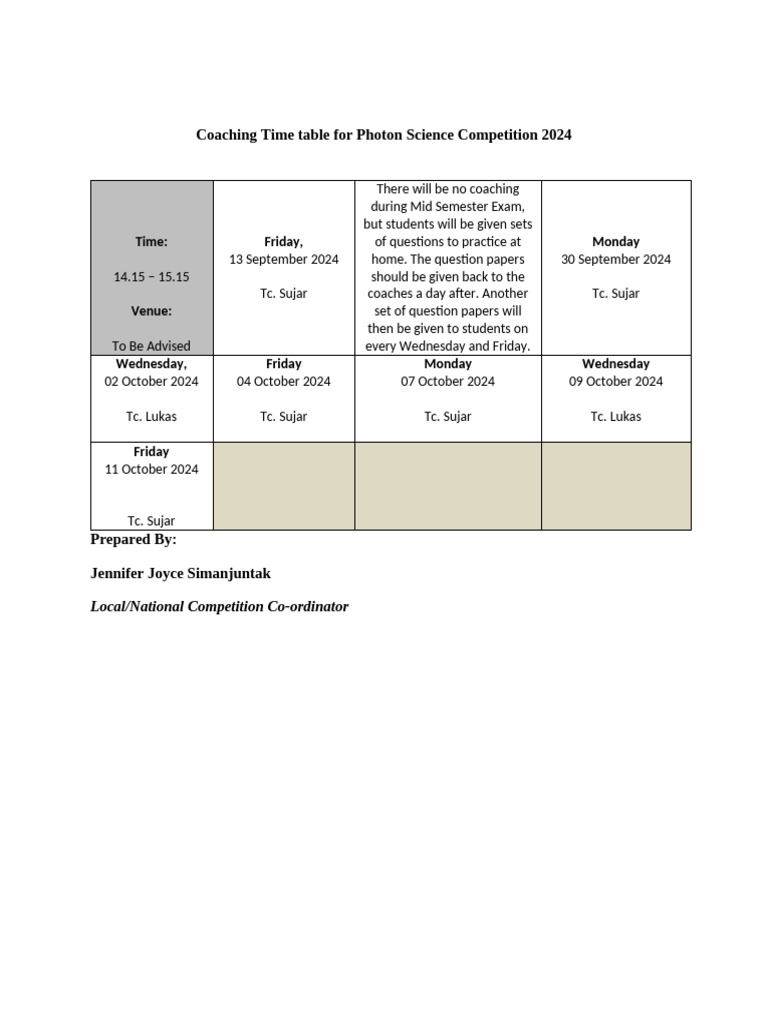 Coaching Time table for Photon Science Competition 2024

| Time: 14.15 – 15.15 Venue: To Be Advised | Friday, 13 September 2024 Tc. Sujar | There will be no coaching during Mid Semester Exam, but students will be given sets of questions to practice at home. The question papers should be given back to the coaches a day after. Another set of question papers will then be given to students on every Wednesday and Friday. | Monday 30 September 2024 Tc. Sujar |
|---|---|---|---|
| Wednesday, 02 October 2024 Tc. Lukas | Friday 04 October 2024 Tc. Sujar | Monday 07 October 2024 Tc. Sujar | Wednesday 09 October 2024 Tc. Lukas |
| Friday 11 October 2024 Tc. Sujar | | | |

Prepared By:

Jennifer Joyce Simanjuntak

Local/National Competition Co-ordinator